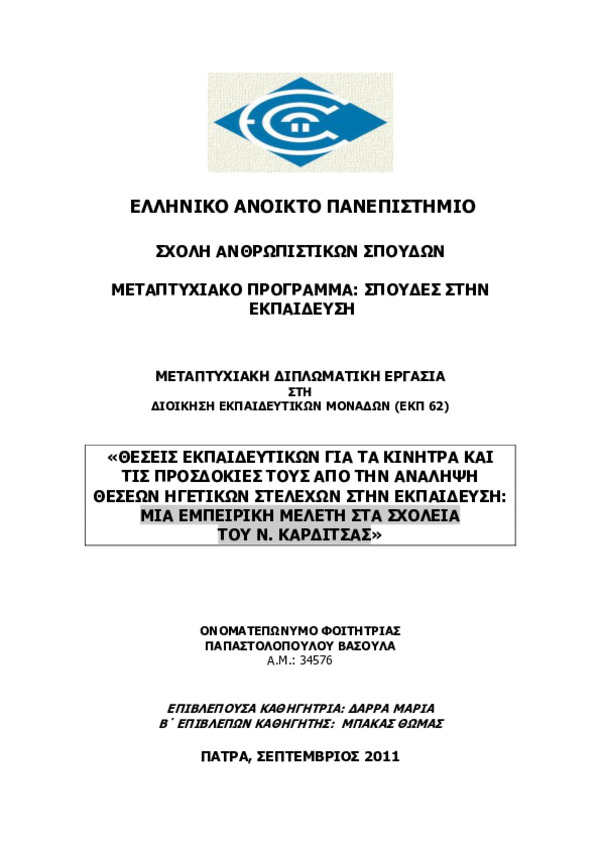 ΕΛΛΗΝΙΚΟ ΑΝΟΙΚΤΟ ΠΑΝΕΠΙΣΤΗΜΙΟ

ΣΧΟΛΗ ΑΝΘΡΩΠΙΣΤΙΚΩΝ ΣΠΟΥΔΩΝ

ΜΕΤΑΠΤΥΧΙΑΚΟ ΠΡΟΓΡΑΜΜΑ: ΣΠΟΥΔΕΣ ΣΤΗΝ ΕΚΠΑΙΔΕΥΣΗ

ΜΕΤΑΠΤΥΧΙΑΚΗ ΔΙΠΛΩΜΑΤΙΚΗ ΕΡΓΑΣΙΑ
ΣΤΗ
ΔΙΟΙΚΗΣΗ ΕΚΠΑΙΔΕΥΤΙΚΩΝ ΜΟΝΑΔΩΝ (ΕΚΠ 62)

«ΘΕΣΕΙΣ ΕΚΠΑΙΔΕΥΤΙΚΩΝ ΓΙΑ ΤΑ ΚΙΝΗΤΡΑ ΚΑΙ ΤΙΣ ΠΡΟΣΔΟΚΙΕΣ ΤΟΥΣ ΑΠΟ ΤΗΝ ΑΝΑΛΗΨΗ ΘΕΣΕΩΝ ΗΓΕΤΙΚΩΝ ΣΤΕΛΕΧΩΝ ΣΤΗΝ ΕΚΠΑΙΔΕΥΣΗ: ΜΙΑ ΕΜΠΕΙΡΙΚΗ ΜΕΛΕΤΗ ΣΤΑ ΣΧΟΛΕΙΑ ΤΟΥ Ν. ΚΑΡΔΙΤΣΑΣ»

ΟΝΟΜΑΤΕΠΩΝΥΜΟ ΦΟΙΤΗΤΡΙΑΣ
ΠΑΠΑΣΤΟΛΟΠΟΥΛΟΥ ΒΑΣΟΥΛΑ
Α.Μ.: 34576

ΕΠΙΒΛΕΠΟΥΣΑ ΚΑΘΗΓΗΤΡΙΑ: ΔΑΡΡΑ ΜΑΡΙΑ
Β΄ ΕΠΙΒΛΕΠΩΝ ΚΑΘΗΓΗΤΗΣ: ΜΠΑΚΑΣ ΘΩΜΑΣ

ΠΑΤΡΑ, ΣΕΠΤΕΜΒΡΙΟΣ 2011